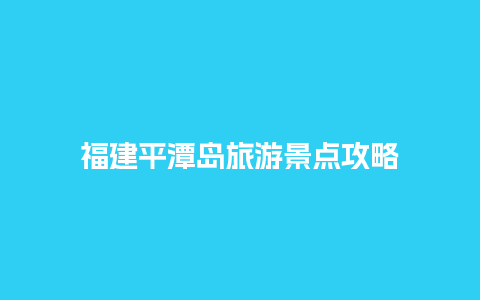 福建平潭岛旅游景点攻略